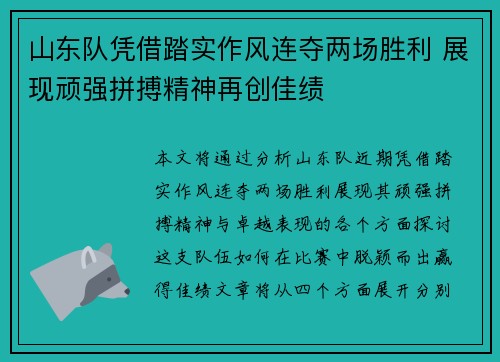 山东队凭借踏实作风连夺两场胜利 展现顽强拼搏精神再创佳绩

本文将通过分析山东队近期凭借踏实作风连夺两场胜利展现其顽强拼搏精神与卓越表现的各个方面探讨这支队伍如何在比赛中脱颖而出赢得佳绩文章将从四个方面展开分别